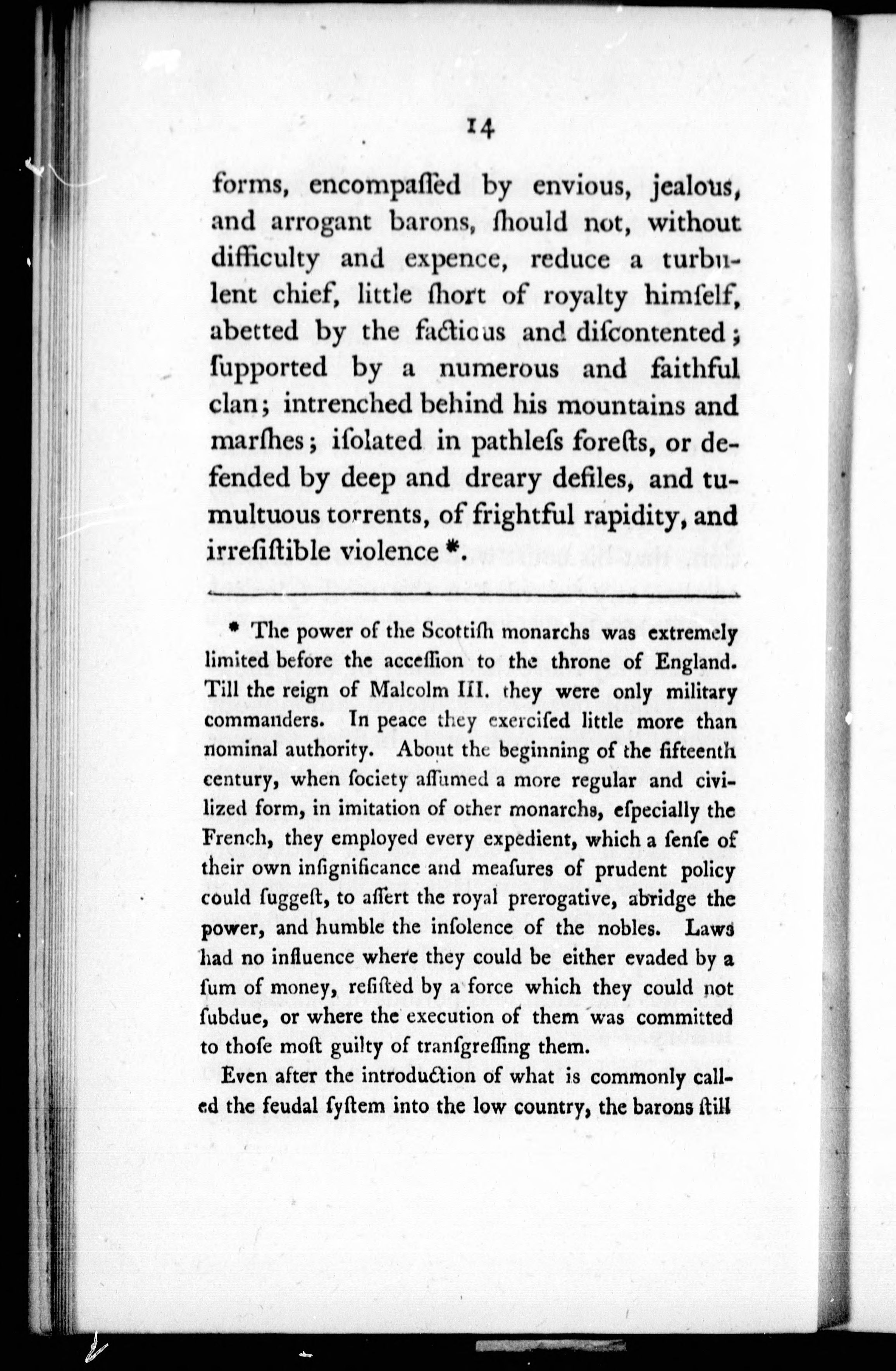 14

forms, encompaſſed by envious, jealous, and arrogant barons, ſhould not, without difficulty and expence, reduce a turbulent chief, little ſhort of royalty himſelf, abetted by the factious and diſcontented; ſupported by a numerous and faithful clan; intrenched behind his mountains and marſhes; iſolated in pathleſs foreſts, or defended by deep and dreary defiles, and tumultuous torrents, of frightful rapidity, and irreſiſtible violence *.

* The power of the Scottiſh monarchs was extremely limited before the acceſſion to the throne of England. Till the reign of Malcolm III. they were only military commanders. In peace they exerciſed little more than nominal authority. About the beginning of the fifteenth century, when ſociety aſſumed a more regular and civilized form, in imitation of other monarchs, eſpecially the French, they employed every expedient, which a ſenſe of their own inſignificance and meaſures of prudent policy could ſuggeſt, to aſſert the royal prerogative, abridge the power, and humble the inſolence of the nobles. Laws had no influence where they could be either evaded by a ſum of money, reſiſted by a force which they could not ſubdue, or where the execution of them was committed to thoſe moſt guilty of tranſgreſſing them.

Even after the introduction of what is commonly called the feudal ſyſtem into the low country, the barons ſtill